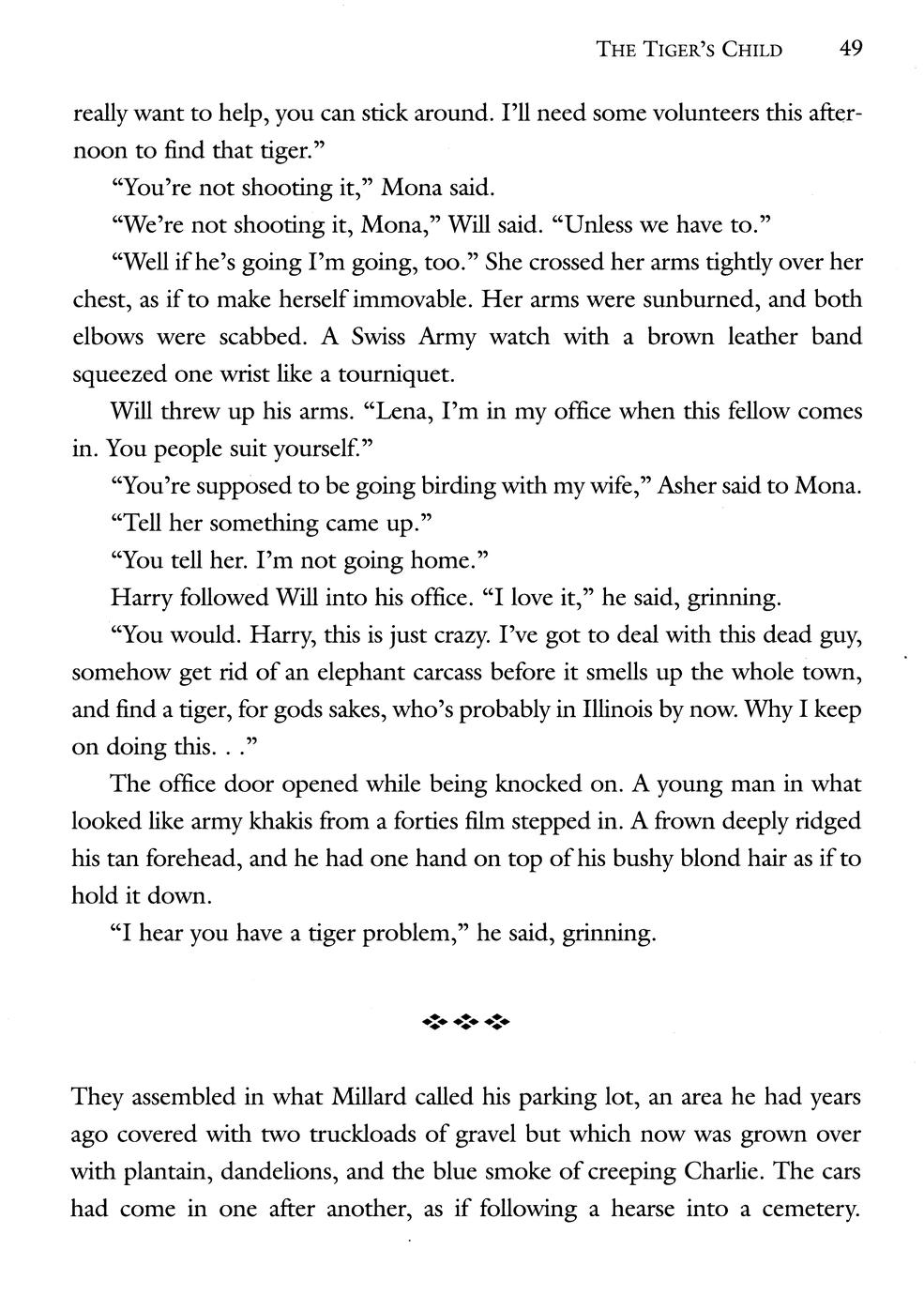 THE TIGER'S CHILD 49

really want to help, you can stick around. I'll need some volunteers this afternoon to find that tiger."

"You're not shooting it," Mona said.

"We're not shooting it, Mona," Will said. "Unless we have to."

"Well if he's going I'm going, too." She crossed her arms tightly over her chest, as if to make herself immovable. Her arms were sunburned, and both elbows were scabbed. A Swiss Army watch with a brown leather band squeezed one wrist like a tourniquet.

Will threw up his arms. "Lena, I'm in my office when this fellow comes in. You people suit yourself."

"You're supposed to be going birding with my wife," Asher said to Mona.

"Tell her something came up."

"You tell her. I'm not going home."

Harry followed Will into his office. "I love it," he said, grinning.

"You would. Harry, this is just crazy. I've got to deal with this dead guy, somehow get rid of an elephant carcass before it smells up the whole town, and find a tiger, for gods sakes, who's probably in Illinois by now. Why I keep on doing this. . ."

The office door opened while being knocked on. A young man in what looked like army khakis from a forties film stepped in. A frown deeply ridged his tan forehead, and he had one hand on top of his bushy blond hair as if to hold it down.

"I hear you have a tiger problem," he said, grinning.

They assembled in what Millard called his parking lot, an area he had years ago covered with two truckloads of gravel but which now was grown over with plantain, dandelions, and the blue smoke of creeping Charlie. The cars had come in one after another, as if following a hearse into a cemetery.